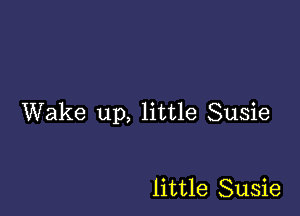 Wake up, little Susie

little Susie